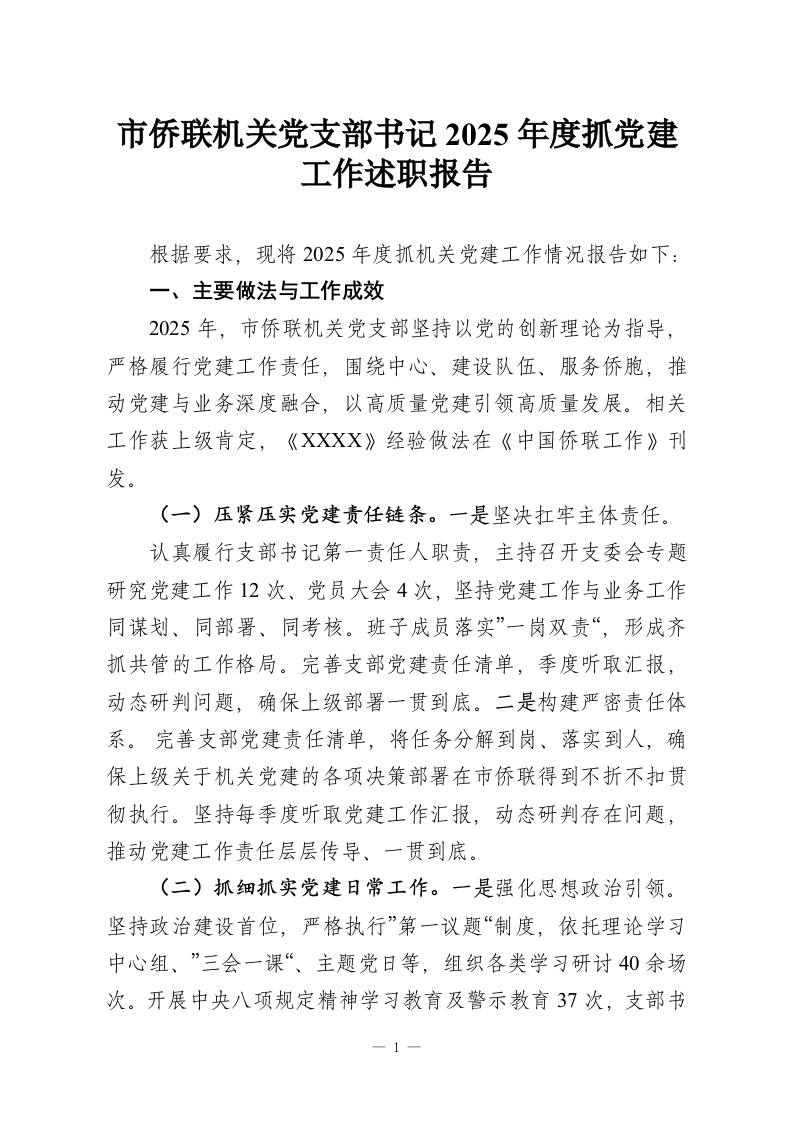 市侨联机关党支部书记 2025 年度抓党建工作述职报告

根据要求，现将 2025 年度抓机关党建工作情况报告如下：

一、主要做法与工作成效

2025 年，市侨联机关党支部坚持以党的创新理论为指导，严格履行党建工作责任，围绕中心、建设队伍、服务侨胞，推动党建与业务深度融合，以高质量党建引领高质量发展。相关工作获上级肯定，《XXXX》经验做法在《中国侨联工作》刊发。

（一）压紧压实党建责任链条。一是坚决扛牢主体责任。

认真履行支部书记第一责任人职责，主持召开支委会专题研究党建工作 12 次、党员大会 4 次，坚持党建工作与业务工作同谋划、同部署、同考核。班子成员落实”一岗双责“，形成齐抓共管的工作格局。完善支部党建责任清单，季度听取汇报，动态研判问题，确保上级部署一贯到底。二是构建严密责任体系。 完善支部党建责任清单，将任务分解到岗、落实到人，确保上级关于机关党建的各项决策部署在市侨联得到不折不扣贯彻执行。坚持每季度听取党建工作汇报，动态研判存在问题，推动党建工作责任层层传导、一贯到底。

（二）抓细抓实党建日常工作。一是强化思想政治引领。坚持政治建设首位，严格执行”第一议题“制度，依托理论学习中心组、”三会一课“、主题党日等，组织各类学习研讨 40 余场次。开展中央八项规定精神学习教育及警示教育 37 次，支部书

— 1 —